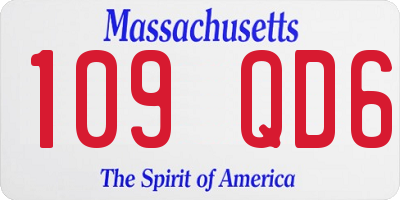 Massachusetts
109 QD6
The Spirit of America